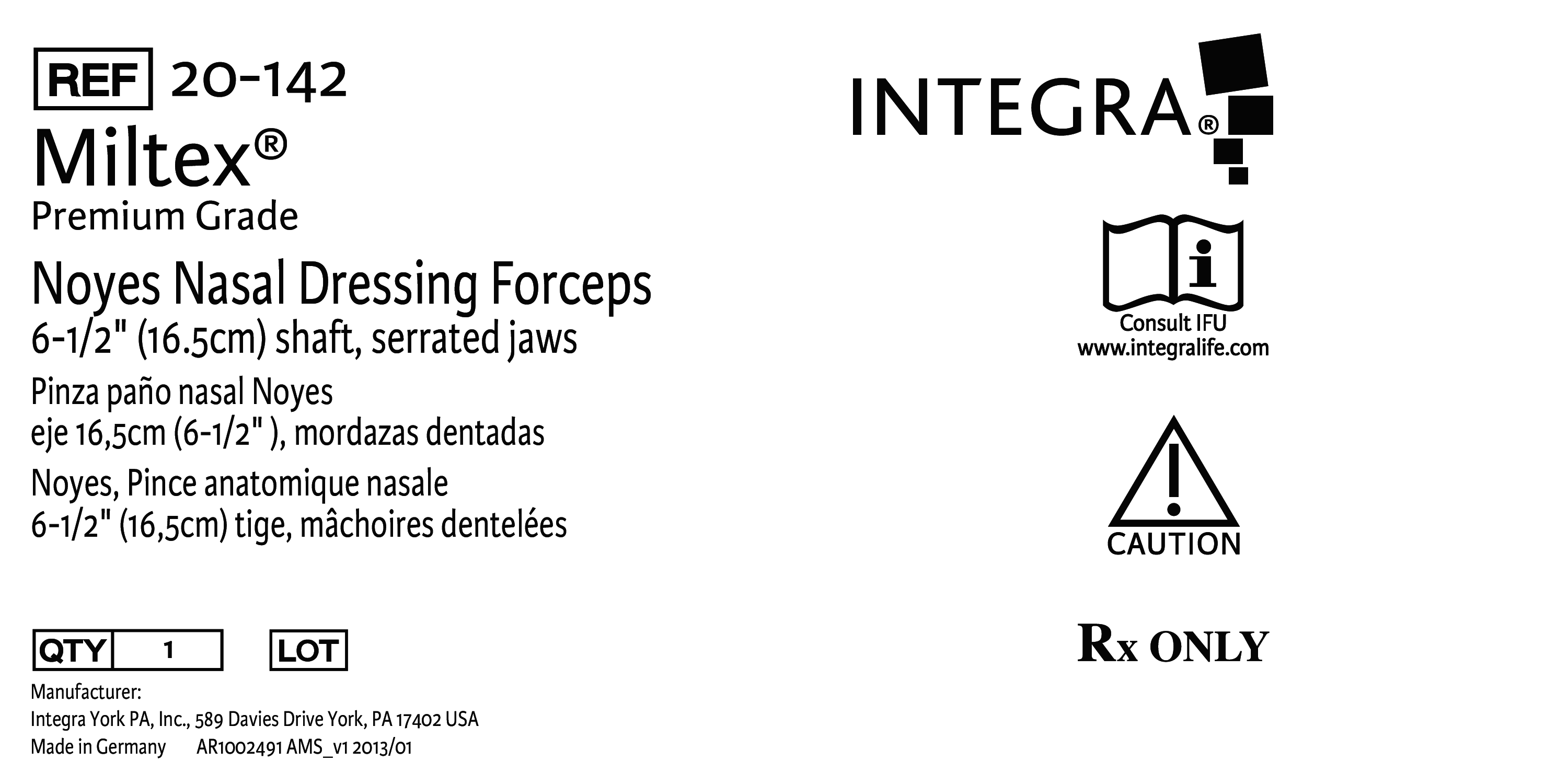 REF 20-142

Miltex®

Premium Grade

Noyes Nasal Dressing Forceps
6-1/2" (16.5cm) shaft, serrated jaws

Pinza paño nasal Noyes
eje 16,5cm (6-1/2" ), mordazas dentadas

Noyes, Pince anatomique nasale
6-1/2" (16,5cm) tige, mâchoires dentelées

QTY 1 LOT

Manufacturer:
Integra York PA, Inc., 589 Davies Drive York, PA 17402 USA
Made in Germany AR1002491 AMS_v1 2013/01

INTEGRA®

Consult IFU
www.integralife.com

CAUTION

Rx ONLY